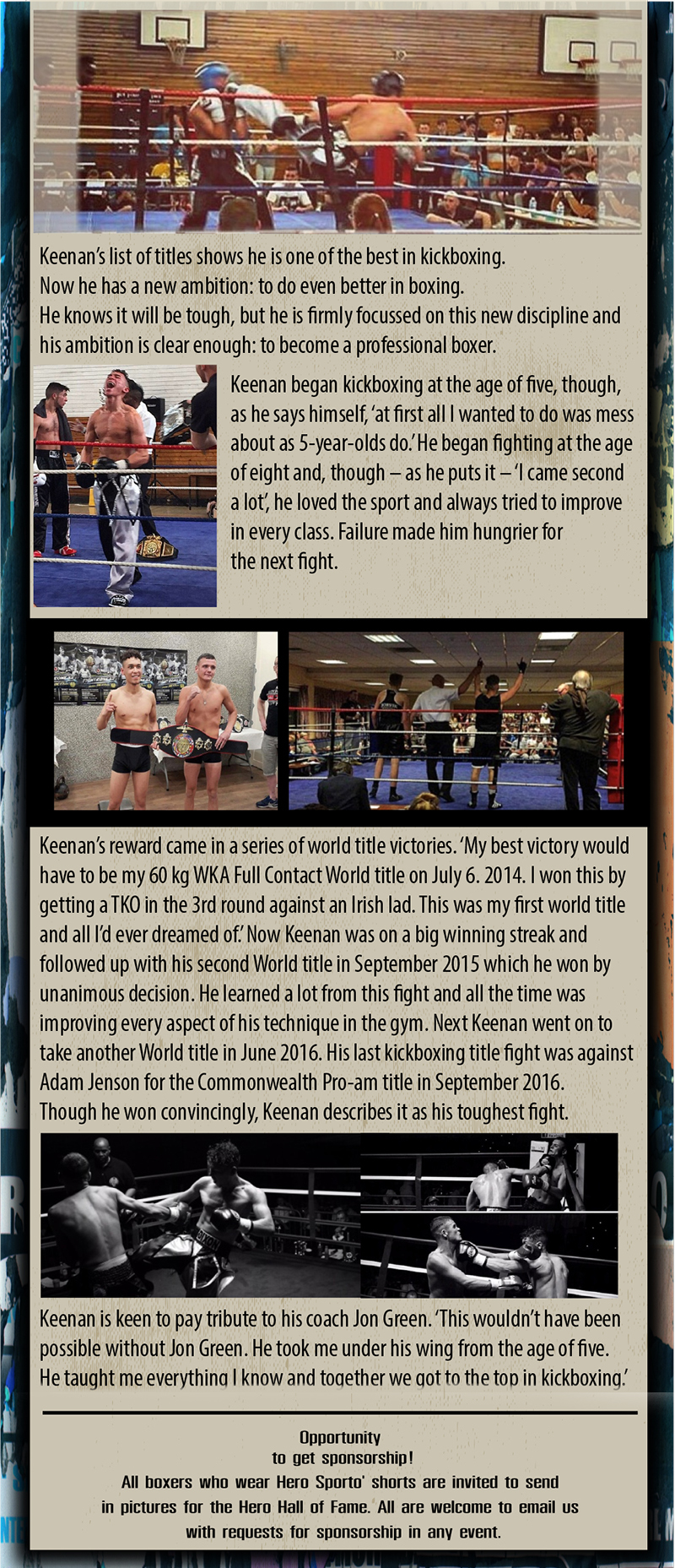 Keenan's list of titles shows he is one of the best in kickboxing. Now he has a new ambition: to do even better in boxing. He knows it will be tough, but he is firmly focussed on this new discipline and his ambition is clear enough: to become a professional boxer.

Keenan began kickboxing at the age of five, though, as he says himself, 'at first all I wanted to do was mess about as 5-year-olds do.' He began fighting at the age of eight and, though – as he puts it – 'I came second a lot', he loved the sport and always tried to improve in every class. Failure made him hungrier for the next fight.

Keenan's reward came in a series of world title victories. 'My best victory would have to be my 60 kg WKA Full Contact World title on July 6. 2014. I won this by getting a TKO in the 3rd round against an Irish lad. This was my first world title and all I'd ever dreamed of.' Now Keenan was on a big winning streak and followed up with his second World title in September 2015 which he won by unanimous decision. He learned a lot from this fight and all the time was improving every aspect of his technique in the gym. Next Keenan went on to take another World title in June 2016. His last kickboxing title fight was against Adam Jenson for the Commonwealth Pro-am title in September 2016. Though he won convincingly, Keenan describes it as his toughest fight.

Keenan is keen to pay tribute to his coach Jon Green. 'This wouldn't have been possible without Jon Green. He took me under his wing from the age of five. He taught me everything I know and together we got to the top in kickboxing.'

Opportunity
to get sponsorship!
All boxers who wear Hero Sporto' shorts are invited to send in pictures for the Hero Hall of Fame. All are welcome to email us with requests for sponsorship in any event.